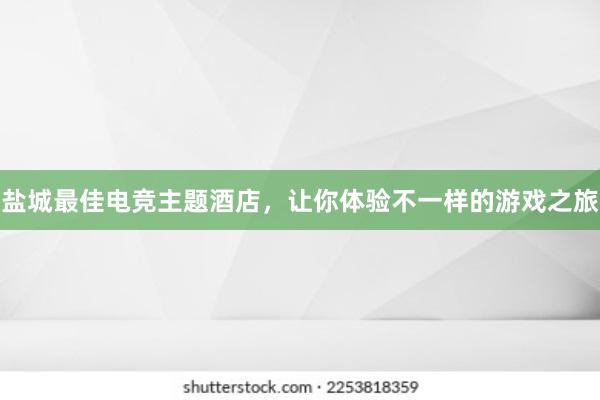 盐城最佳电竞主题酒店，让你体验不一样的游戏之旅

shutterstock.com · 2253818359